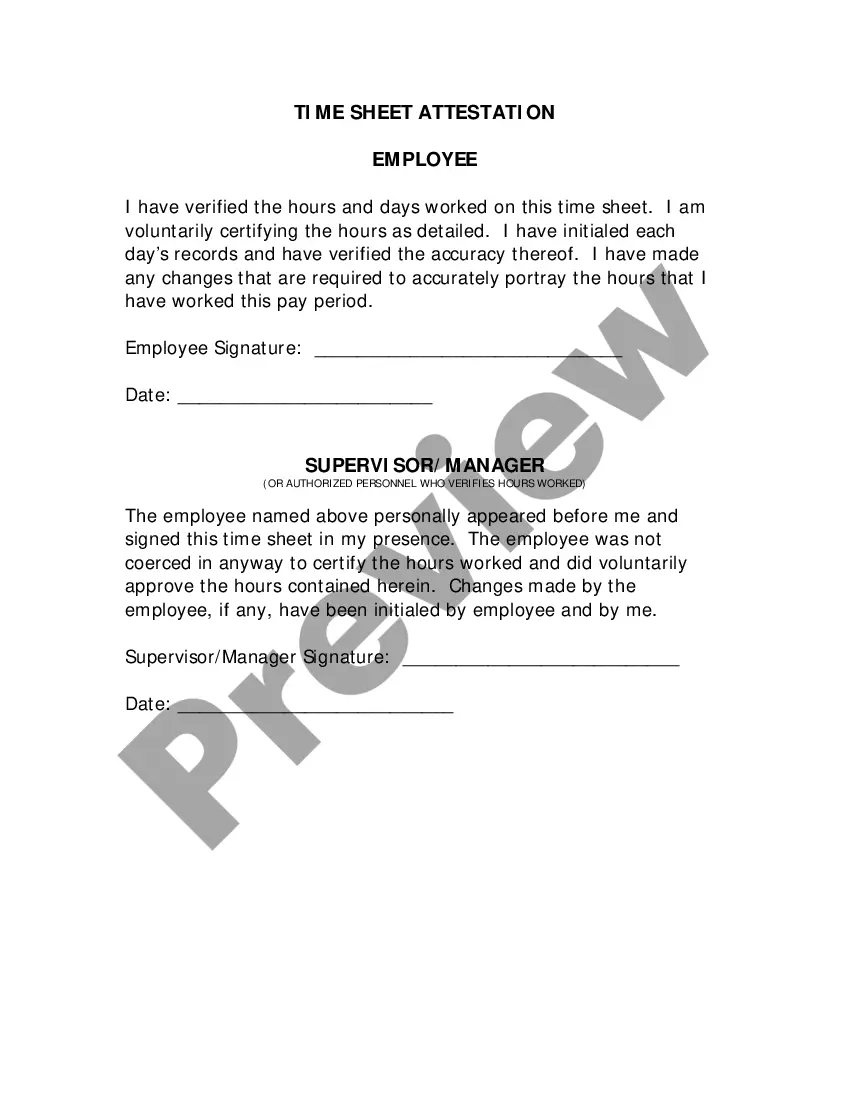 TIME SHEET ATTESTATION

EMPLOYEE

I have verified the hours and days worked on this time sheet. I am voluntarily certifying the hours as detailed. I have initialed each day's records and have verified the accuracy thereof. I have made any changes that are required to accurately portray the hours that I have worked this pay period.

Employee Signature: ______________________________

Date: _________________________

SUPERVISOR/MANAGER
(OR AUTHORIZED PERSONNEL WHO VERIFIES HOURS WORKED)

The employee named above personally appeared before me and signed this time sheet in my presence. The employee was not coerced in anyway to certify the hours worked and did voluntarily approve the hours contained herein. Changes made by the employee, if any, have been initialed by employee and by me.

Supervisor/Manager Signature: ___________________________

Date: ___________________________

Preview